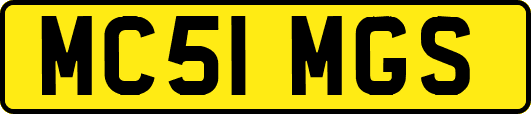 MC51 MGS